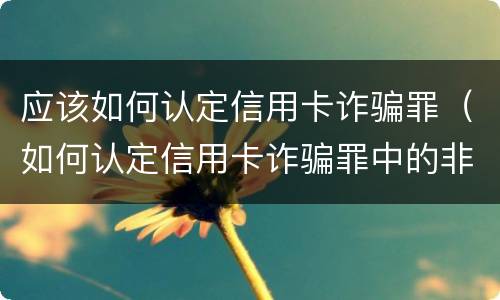 应该如何认定信用卡诈骗罪（如何认定信用卡诈骗罪中的非